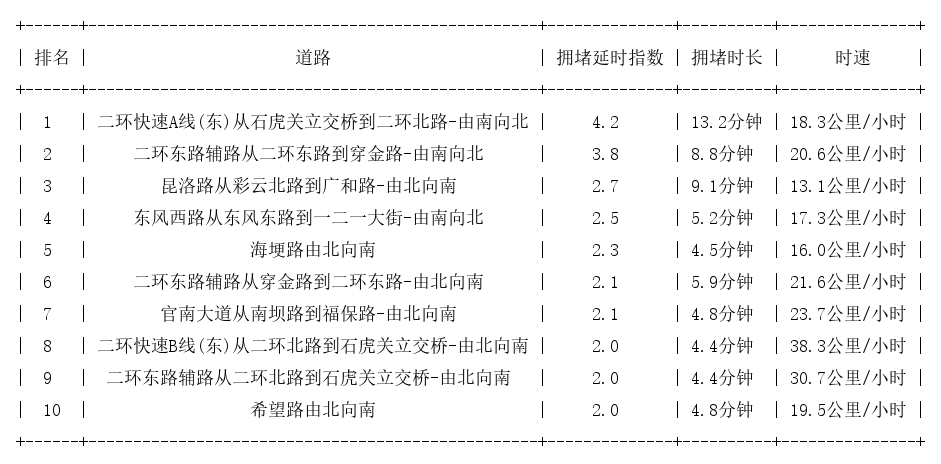 | 排名 | 道路 | 拥堵延时指数 | 拥堵时长 | 时速 |
|---|---|---|---|---|
| 1 | 二环快速A线(东)从石虎关立交桥到二环北路-由南向北 | 4.2 | 13.2分钟 | 18.3公里/小时 |
| 2 | 二环东路辅路从二环东路到穿金路-由南向北 | 3.8 | 8.8分钟 | 20.6公里/小时 |
| 3 | 昆洛路从彩云北路到广和路-由北向南 | 2.7 | 9.1分钟 | 13.1公里/小时 |
| 4 | 东风西路从东风东路到一二一大街-由南向北 | 2.5 | 5.2分钟 | 17.3公里/小时 |
| 5 | 海埂路由北向南 | 2.3 | 4.5分钟 | 16.0公里/小时 |
| 6 | 二环东路辅路从穿金路到二环东路-由北向南 | 2.1 | 5.9分钟 | 21.6公里/小时 |
| 7 | 官南大道从南坝路到福保路-由北向南 | 2.1 | 4.8分钟 | 23.7公里/小时 |
| 8 | 二环快速B线(东)从二环北路到石虎关立交桥-由北向南 | 2.0 | 4.4分钟 | 38.3公里/小时 |
| 9 | 二环东路辅路从二环北路到石虎关立交桥-由北向南 | 2.0 | 4.4分钟 | 30.7公里/小时 |
| 10 | 希望路由北向南 | 2.0 | 4.8分钟 | 19.5公里/小时 |